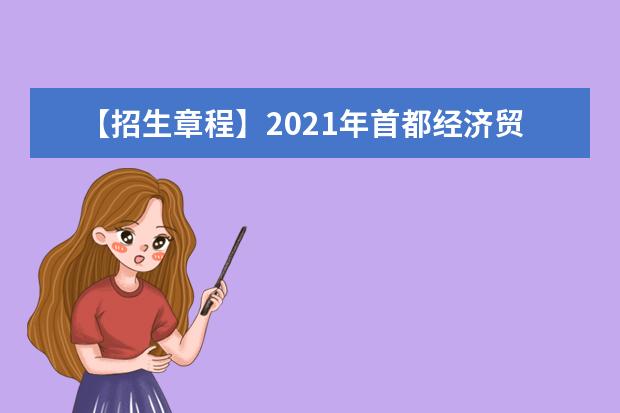 【招生章程】2021年首都经济贸